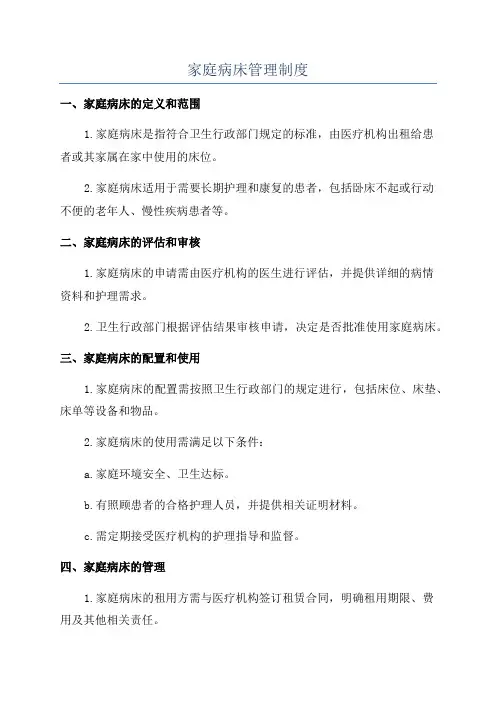 家庭病床管理制度

一、家庭病床的定义和范围

1.家庭病床是指符合卫生行政部门规定的标准，由医疗机构出租给患者或其家属在家中使用的床位。

2.家庭病床适用于需要长期护理和康复的患者，包括卧床不起或行动不便的老年人、慢性疾病患者等。

二、家庭病床的评估和审核

1.家庭病床的申请需由医疗机构的医生进行评估，并提供详细的病情资料和护理需求。

2.卫生行政部门根据评估结果审核申请，决定是否批准使用家庭病床。

三、家庭病床的配置和使用

1.家庭病床的配置需按照卫生行政部门的规定进行，包括床位、床垫、床单等设备和物品。

2.家庭病床的使用需满足以下条件：

a.家庭环境安全、卫生达标。

b.有照顾患者的合格护理人员，并提供相关证明材料。

c.需定期接受医疗机构的护理指导和监督。

四、家庭病床的管理

1.家庭病床的租用方需与医疗机构签订租赁合同，明确租用期限、费用及其他相关责任。